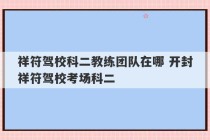 祥符驾校科二教练团队在哪 开封祥符驾校考场科二